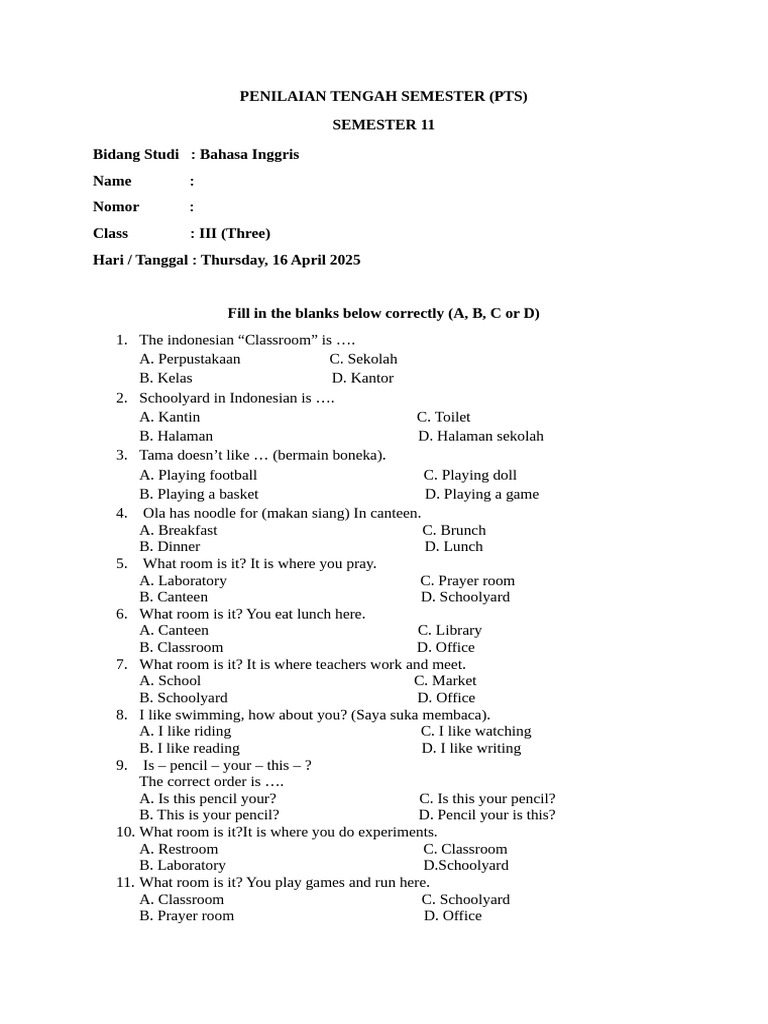 PENILAIAN TENGAH SEMESTER (PTS)

SEMESTER 11

Bidang Studi : Bahasa Inggris

Name :

Nomor :

Class : III (Three)

Hari / Tanggal : Thursday, 16 April 2025

Fill in the blanks below correctly (A, B, C or D)

1. The indonesian “Classroom” is ….
A. Perpustakaan C. Sekolah
B. Kelas D. Kantor
2. Schoolyard in Indonesian is ….
A. Kantin C. Toilet
B. Halaman D. Halaman sekolah
3. Tama doesn’t like … (bermain boneka).
A. Playing football C. Playing doll
B. Playing a basket D. Playing a game
4. Ola has noodle for (makan siang) In canteen.
A. Breakfast C. Brunch
B. Dinner D. Lunch
5. What room is it? It is where you pray.
A. Laboratory C. Prayer room
B. Canteen D. Schoolyard
6. What room is it? You eat lunch here.
A. Canteen C. Library
B. Classroom D. Office
7. What room is it? It is where teachers work and meet.
A. School C. Market
B. Schoolyard D. Office
8. I like swimming, how about you? (Saya suka membaca).
A. I like riding C. I like watching
B. I like reading D. I like writing
9. Is – pencil – your – this – ?
The correct order is ….
A. Is this pencil your? C. Is this your pencil?
B. This is your pencil? D. Pencil your is this?
10. What room is it?It is where you do experiments.
A. Restroom C. Classroom
B. Laboratory D.Schoolyard
11. What room is it? You play games and run here.
A. Classroom C. Schoolyard
B. Prayer room D. Office